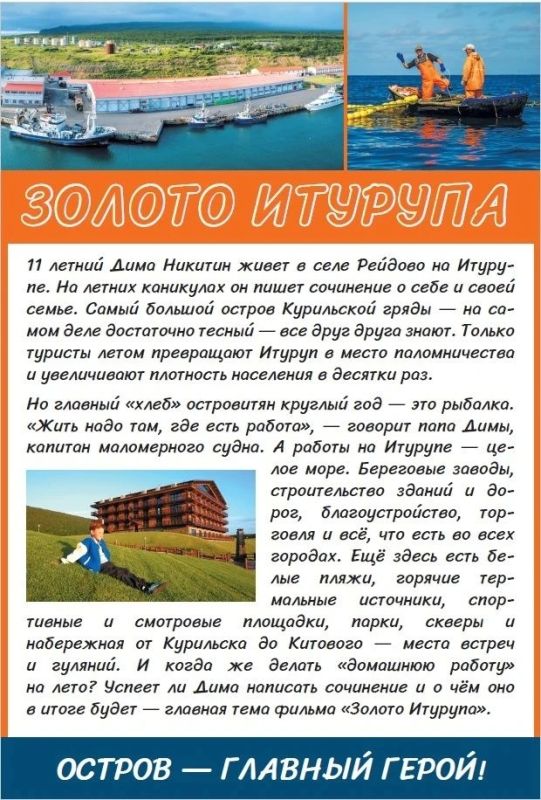 ЗОЛОТО ИТУРУПА

11 летний Дима Никитин живет в селе Рейдово на Итурупе. На летних каникулах он пишет сочинение о себе и своей семье. Самый большой остров Курильской гряды — на самом деле достаточно тесный — все друг друга знают. Только туристы летом превращают Итуруп в место паломничества и увеличивают плотность населения в десятки раз.

Но главный «хлеб» островитян круглый год — это рыбалка. «Жить надо там, где есть работа», — говорит папа Димы, капитан маломерного судна. А работы на Итурупе — целое море. Береговые заводы, строительство зданий и дорог, благоустройство, торговля и всё, что есть во всех городах. Ещё здесь есть белые пляжи, горячие термальные источники, спортивные и смотровые площадки, парки, скверы и набережная от Курильска до Китового — места встреч и гуляний. И когда же делать «домашнюю работу» на лето? Успеет ли Дима написать сочинение и о чём оно в итоге будет — главная тема фильма «Золото Итурупа».

ОСТРОВ — ГЛАВНЫЙ ГЕРОЙ!